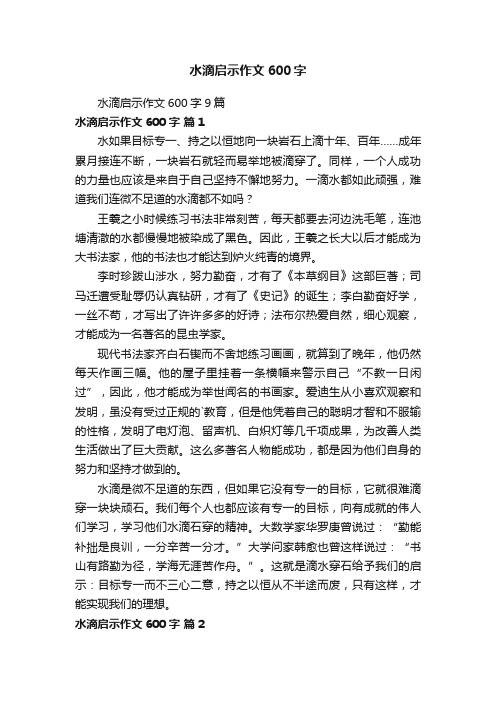 水滴启示作文 600 字

水滴启示作文 600 字 9 篇

水滴启示作文 600 字 篇 1

水如果目标专一、持之以恒地向一块岩石上滴十年、百年……成年累月接连不断，一块岩石就轻而易举地被滴穿了。同样，一个人成功的力量也应该是来自于自己坚持不懈地努力。一滴水都如此顽强，难道我们连微不足道的水滴都不如吗？

王羲之小时候练习书法非常刻苦，每天都要去河边洗毛笔，连池塘清澈的水都慢慢地被染成了黑色。因此，王羲之长大以后才能成为大书法家，他的书法也才能达到炉火纯青的境界。

李时珍跋山涉水，努力勤奋，才有了《本草纲目》这部巨著；司马迁遭受耻辱仍认真钻研，才有了《史记》的诞生；李白勤奋好学，一丝不苟，才写出了许许多多的好诗；法布尔热爱自然，细心观察，才能成为一名著名的昆虫学家。

现代书法家齐白石锲而不舍地练习画画，就算到了晚年，他仍然每天作画三幅。他的屋子里挂着一条横幅来警示自己“不教一日闲过”，因此，他才能成为举世闻名的书画家。爱迪生从小喜欢观察和发明，虽没有受过正规的`教育，但是他凭着自己的聪明才智和不服输的性格，发明了电灯泡、留声机、白炽灯等几千项成果，为改善人类生活做出了巨大贡献。这么多著名人物能成功，都是因为他们自身的努力和坚持才做到的。

水滴是微不足道的东西，但如果它没有专一的目标，它就很难滴穿一块块顽石。我们每个人也都应该有专一的目标，向有成就的伟人们学习，学习他们水滴石穿的精神。大数学家华罗庚曾说过：“勤能补拙是良训，一分辛苦一分才。”大学问家韩愈也曾这样说过：“书山有路勤为径，学海无涯苦作舟。”。这就是滴水穿石给予我们的启示：目标专一而不三心二意，持之以恒从不半途而废，只有这样，才能实现我们的理想。

水滴启示作文 600 字 篇 2